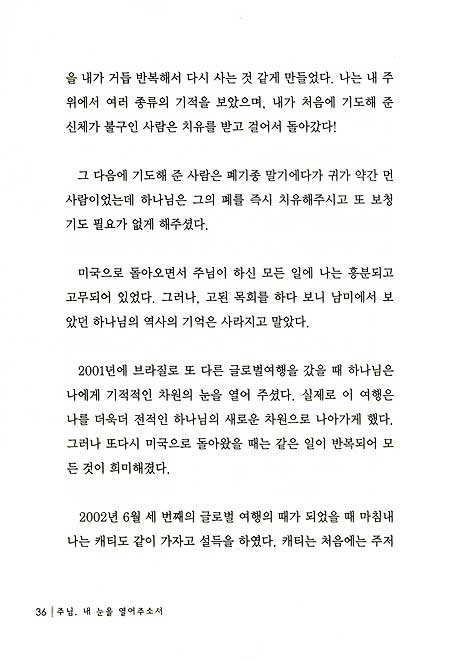 을 내가 거듭 반복해서 다시 사는 것 같게 만들었다. 나는 내 주위에서 여러 종류의 기적을 보았으며, 내가 처음에 기도해 준 신체가 불구인 사람은 치유를 받고 걸어서 돌아갔다!

그 다음에 기도해 준 사람은 폐기종 말기에다가 귀가 약간 먼 사람이었는데 하나님은 그의 폐를 즉시 치유해주시고 또 보청기도 필요가 없게 해주셨다.

미국으로 돌아오면서 주님이 하신 모든 일에 나는 흥분되고 고무되어 있었다. 그러나, 고된 목회를 하다 보니 남미에서 보았던 하나님의 역사의 기억은 사라지고 말았다.

2001년에 브라질로 또 다른 글로벌여행을 갔을 때 하나님은 나에게 기적적인 차원의 눈을 열어 주셨다. 실제로 이 여행은 나를 더욱더 전적인 하나님의 새로운 차원으로 나아가게 했다. 그러나 또다시 미국으로 돌아왔을 때는 같은 일이 반복되어 모든 것이 희미해졌다.

2002년 6월 세 번째의 글로벌 여행의 때가 되었을 때 마침내 나는 캐티도 같이 가자고 설득을 하였다. 캐티는 처음에는 주저

36 | 주님, 내 눈을 열어주소서